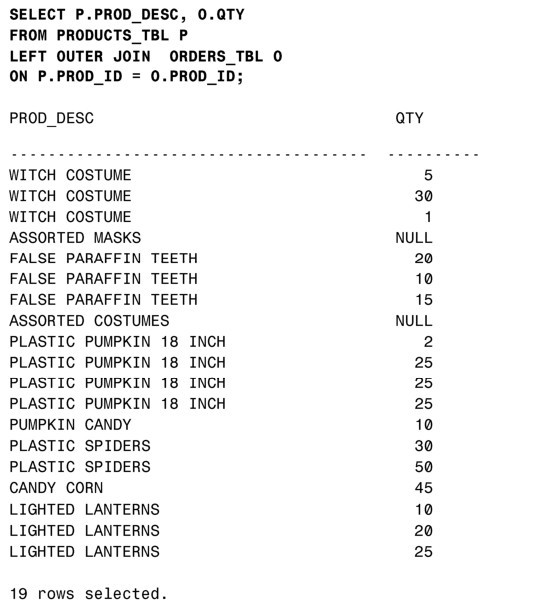 SELECT P.PROD_DESC, O.QTY
FROM PRODUCTS_TBL P
LEFT OUTER JOIN ORDERS_TBL O
ON P.PROD_ID = O.PROD_ID;

| PROD_DESC | QTY |
|---|---|
| WITCH COSTUME | 5 |
| WITCH COSTUME | 30 |
| WITCH COSTUME | 1 |
| ASSORTED MASKS | NULL |
| FALSE PARAFFIN TEETH | 20 |
| FALSE PARAFFIN TEETH | 10 |
| FALSE PARAFFIN TEETH | 15 |
| ASSORTED COSTUMES | NULL |
| PLASTIC PUMPKIN 18 INCH | 2 |
| PLASTIC PUMPKIN 18 INCH | 25 |
| PLASTIC PUMPKIN 18 INCH | 25 |
| PLASTIC PUMPKIN 18 INCH | 25 |
| PUMPKIN CANDY | 10 |
| PLASTIC SPIDERS | 30 |
| PLASTIC SPIDERS | 50 |
| CANDY CORN | 45 |
| LIGHTED LANTERNS | 10 |
| LIGHTED LANTERNS | 20 |
| LIGHTED LANTERNS | 25 |

19 rows selected.